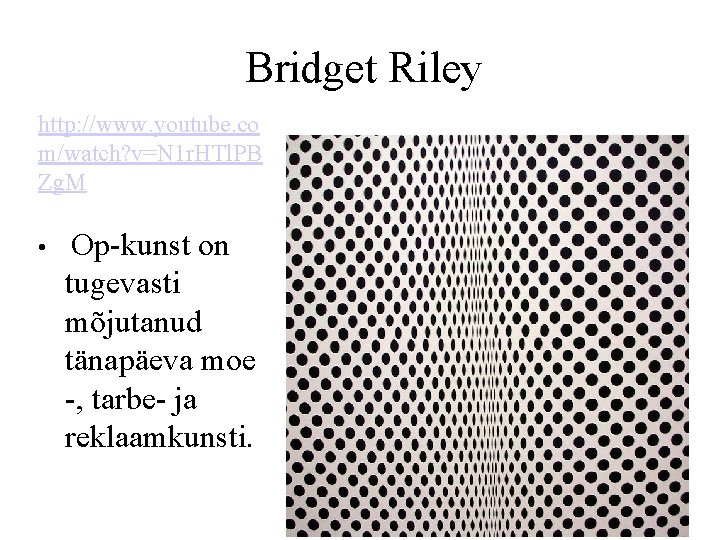 Bridget Riley

http://www.youtube.com/watch?v=N1rHTlPBZgM

• Op-kunst on tugevasti mõjutanud tänapäeva moe -, tarbe- ja reklaamkunsti.